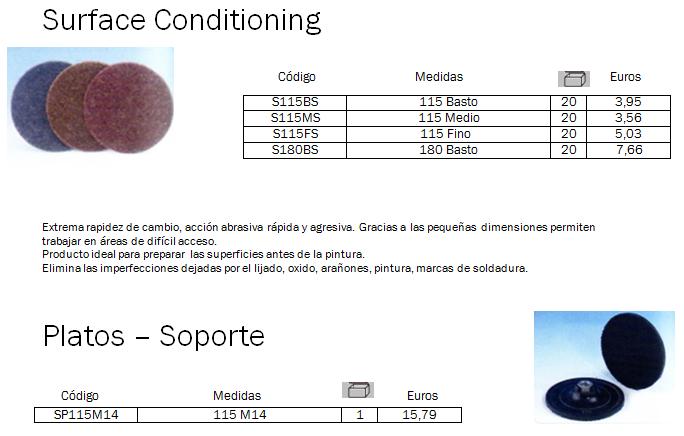 Surface Conditioning

| Código | Medidas | | Euros |
|---|---|---|---|
| S115BS | 115 Basto | 20 | 3,95 |
| S115MS | 115 Medio | 20 | 3,56 |
| S115FS | 115 Fino | 20 | 5,03 |
| S180BS | 180 Basto | 20 | 7,66 |

Extrema rapidez de cambio, acción abrasiva rápida y agresiva. Gracias a las pequeñas dimensiones permiten trabajar en áreas de difícil acceso.
Producto ideal para preparar las superficies antes de la pintura.
Elimina las imperfecciones dejadas por el lijado, oxido, arañones, pintura, marcas de soldadura.

Platos – Soporte

| Código | Medidas | | Euros |
|---|---|---|---|
| SP115M14 | 115 M14 | 1 | 15,79 |